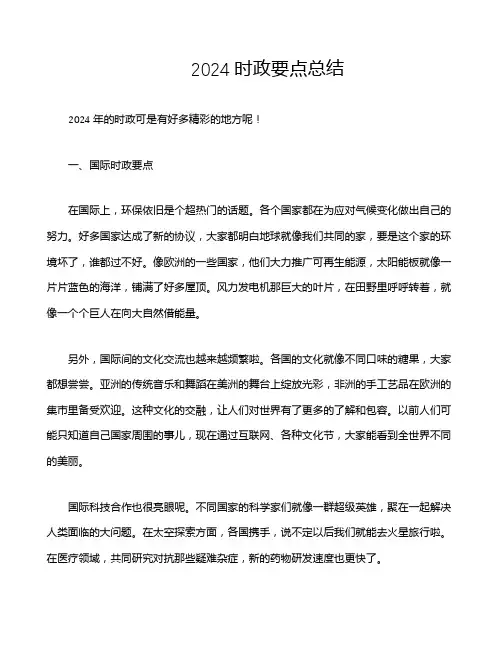 2024 时政要点总结

2024 年的时政可是有好多精彩的地方呢！

一、国际时政要点

在国际上，环保依旧是个超热门的话题。各个国家都在为应对气候变化做出自己的努力。好多国家达成了新的协议，大家都明白地球就像我们共同的家，要是这个家的环境坏了，谁都过不好。像欧洲的一些国家，他们大力推广可再生能源，太阳能板就像一片片蓝色的海洋，铺满了好多屋顶。风力发电机那巨大的叶片，在田野里呼呼转着，就像一个个巨人在向大自然借能量。

另外，国际间的文化交流也越来越频繁啦。各国的文化就像不同口味的糖果，大家都想尝尝。亚洲的传统音乐和舞蹈在美洲的舞台上绽放光彩，非洲的手工艺品在欧洲的集市里备受欢迎。这种文化的交融，让人们对世界有了更多的了解和包容。以前人们可能只知道自己国家周围的事儿，现在通过互联网、各种文化节，大家能看到全世界不同的美丽。

国际科技合作也很亮眼呢。不同国家的科学家们就像一群超级英雄，聚在一起解决人类面临的大问题。在太空探索方面，各国携手，说不定以后我们就能去火星旅行啦。在医疗领域，共同研究对抗那些疑难杂症，新的药物研发速度也更快了。